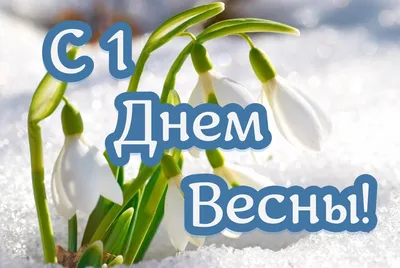 С 1 Днем Весны!